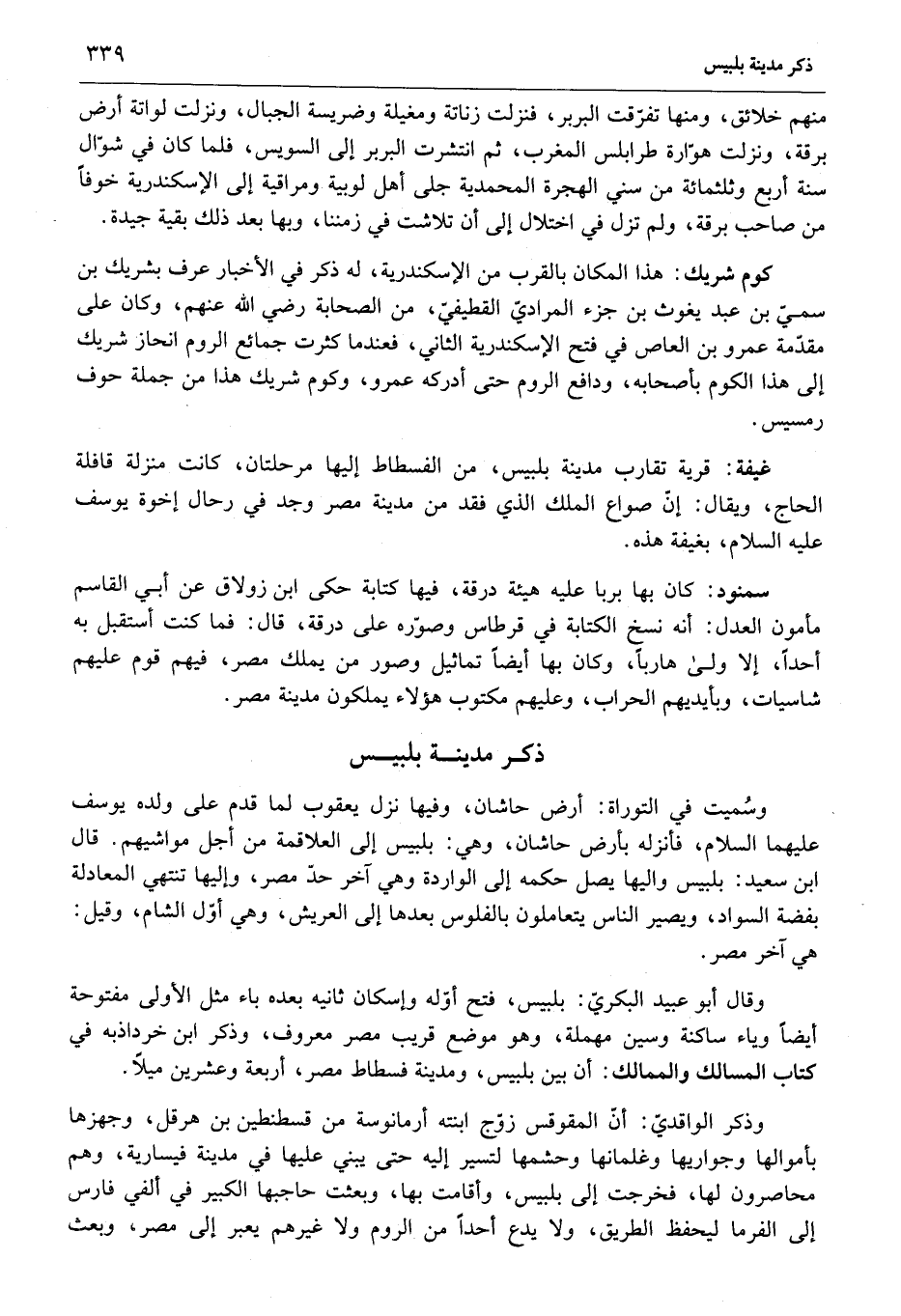 ذكر مدينة بلبيس ٣٣٩

منهم خلائق، ومنها تفرّقت البربر، فنزلت زناتة ومغيلة وضريسة الجبال، ونزلت لواتة أرض برقة، ونزلت هوّارة طرابلس المغرب، ثم انتشرت البربر إلى السويس، فلما كان في شوّال سنة أربع وثلثمائة من سني الهجرة المحمدية جلى أهل لوبية ومراقية إلى الإسكندرية خوفاً من صاحب برقة، ولم تزل في اختلال إلى أن تلاشت في زمننا، وبها بعد ذلك بقية جيدة.

كوم شريك: هذا المكان بالقرب من الإسكندرية، له ذكر في الأخبار عرف بشريك بن سميّ بن عبد يغوث بن جزء المراديّ القطيفيّ، من الصحابة رضي الله عنهم، وكان على مقدّمة عمرو بن العاص في فتح الإسكندرية الثاني، فعندما كثرت جمائع الروم انحاز شريك إلى هذا الكوم بأصحابه، ودافع الروم حتى أدركه عمرو، وكوم شريك هذا من جملة حوف رمسيس.

غيفة: قرية تقارب مدينة بلبيس، من الفسطاط إليها مرحلتان، كانت منزلة قافلة الحاج، ويقال: إنّ صواع الملك الذي فقد من مدينة مصر وجد في رحال إخوة يوسف عليه السلام، بغيفة هذه.

سمنود: كان بها بربا عليه هيئة درقة، فيها كتابة حكى ابن زولاق عن أبي القاسم مأمون العدل: أنه نسخ الكتابة في قرطاس وصوّره على درقة، قال: فما كنت أستقبل به أحداً، إلا ولىٰ هارباً، وكان بها أيضاً تماثيل وصور من يملك مصر، فيهم قوم عليهم شاسيات، وبأيديهم الحراب، وعليهم مكتوب هؤلاء يملكون مدينة مصر.

ذكر مدينة بلبيس

وسُميت في التوراة: أرض حاشان، وفيها نزل يعقوب لما قدم على ولده يوسف عليهما السلام، فأنزله بأرض حاشان، وهي: بلبيس إلى العلاقمة من أجل مواشيهم. قال ابن سعيد: بلبيس واليها يصل حكمه إلى الواردة وهي آخر حدّ مصر، وإليها تنتهي المعادلة بفضة السواد، ويصير الناس يتعاملون بالفلوس بعدها إلى العريش، وهي أوّل الشام، وقيل: هي آخر مصر.

وقال أبو عبيد البكريّ: بلبيس، فتح أوّله وإسكان ثانيه بعده باء مثل الأولى مفتوحة أيضاً وياء ساكنة وسين مهملة، وهو موضع قريب مصر معروف، وذكر ابن خرداذبه في كتاب المسالك والممالك: أن بين بلبيس، ومدينة فسطاط مصر، أربعة وعشرين ميلاً.

وذكر الواقديّ: أنّ المقوقس زوّج ابنته أرمانوسة من قسطنطين بن هرقل، وجهزها بأموالها وجواريها وغلمانها وحشمها لتسير إليه حتى يبني عليها في مدينة قيسارية، وهم محاصرون لها، فخرجت إلى بلبيس، وأقامت بها، وبعثت حاجبها الكبير في ألفي فارس إلى الفرما ليحفظ الطريق، ولا يدع أحداً من الروم ولا غيرهم يعبر إلى مصر، وبعث